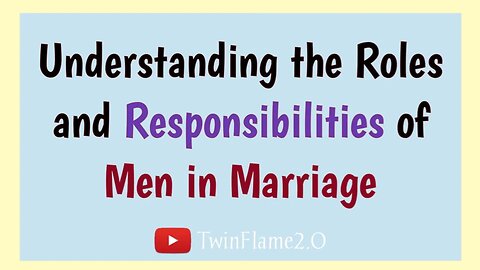 Understanding the Roles and Responsibilities of Men in Marriage

TwinFlame2.O